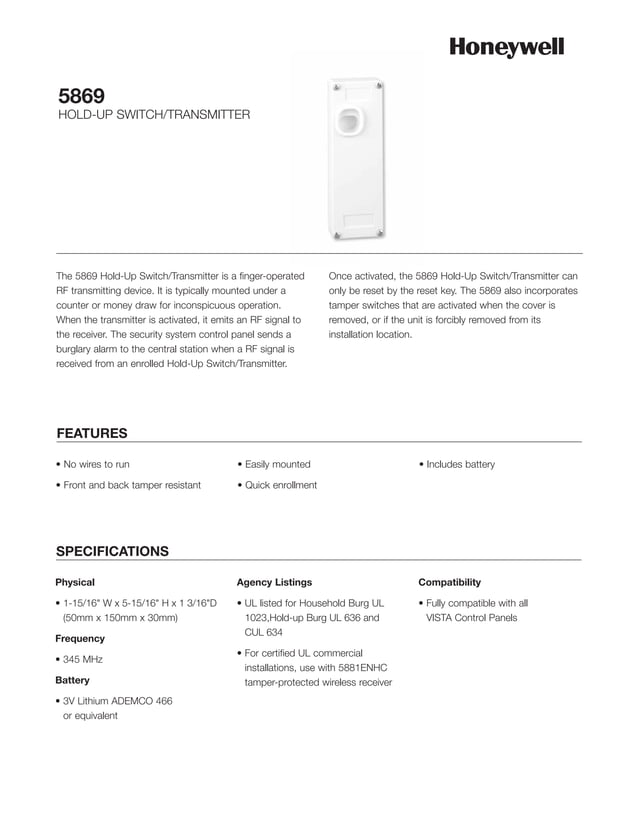 Honeywell

5869
HOLD-UP SWITCH/TRANSMITTER

The 5869 Hold-Up Switch/Transmitter is a finger-operated RF transmitting device. It is typically mounted under a counter or money draw for inconspicuous operation. When the transmitter is activated, it emits an RF signal to the receiver. The security system control panel sends a burglary alarm to the central station when a RF signal is received from an enrolled Hold-Up Switch/Transmitter.

Once activated, the 5869 Hold-Up Switch/Transmitter can only be reset by the reset key. The 5869 also incorporates tamper switches that are activated when the cover is removed, or if the unit is forcibly removed from its installation location.

FEATURES

• No wires to run
• Front and back tamper resistant

• Easily mounted
• Quick enrollment

• Includes battery

SPECIFICATIONS

Physical
• 1-15/16" W x 5-15/16" H x 1 3/16"D (50mm x 150mm x 30mm)

Frequency
• 345 MHz

Battery
• 3V Lithium ADEMCO 466 or equivalent

Agency Listings
• UL listed for Household Burg UL 1023,Hold-up Burg UL 636 and CUL 634
• For certified UL commercial installations, use with 5881ENHC tamper-protected wireless receiver

Compatibility
• Fully compatible with all VISTA Control Panels